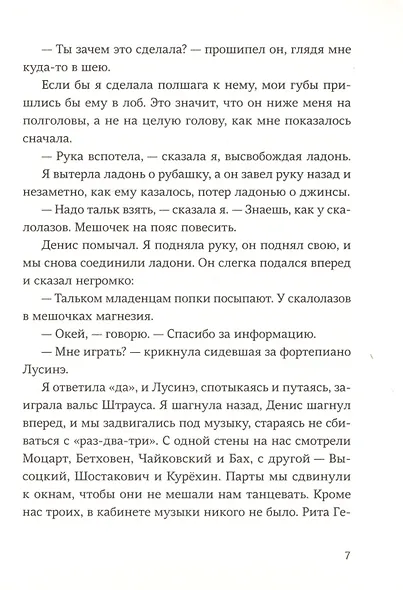 — Ты зачем это сделала? — прошипел он, глядя мне куда-то в шею.

Если бы я сделала полшага к нему, мои губы пришлись бы ему в лоб. Это значит, что он ниже меня на полголовы, а не на целую голову, как мне показалось сначала.

— Рука вспотела, — сказала я, высвобождая ладонь.

Я вытерла ладонь о рубашку, а он завел руку назад и незаметно, как ему казалось, потер ладонью о джинсы.

— Надо тальк взять, — сказала я. — Знаешь, как у скалолазов. Мешочек на пояс повесить.

Денис помычал. Я подняла руку, он поднял свою, и мы снова соединили ладони. Он слегка подался вперед и сказал негромко:

— Тальком младенцам попки посыпают. У скалолазов в мешочках магнезия.

— Окей, — говорю. — Спасибо за информацию.

— Мне играть? — крикнула сидевшая за фортепиано Лусинэ.

Я ответила «да», и Лусинэ, спотыкаясь и путаясь, заиграла вальс Штрауса. Я шагнула назад, Денис шагнул вперед, и мы задвигались под музыку, стараясь не сбиваться с «раз-два-три». С одной стены на нас смотрели Моцарт, Бетховен, Чайковский и Бах, с другой — Высоцкий, Шостакович и Курёхин. Парты мы сдвинули к окнам, чтобы они не мешали нам танцевать. Кроме нас троих, в кабинете музыки никого не было. Рита Ге-

7